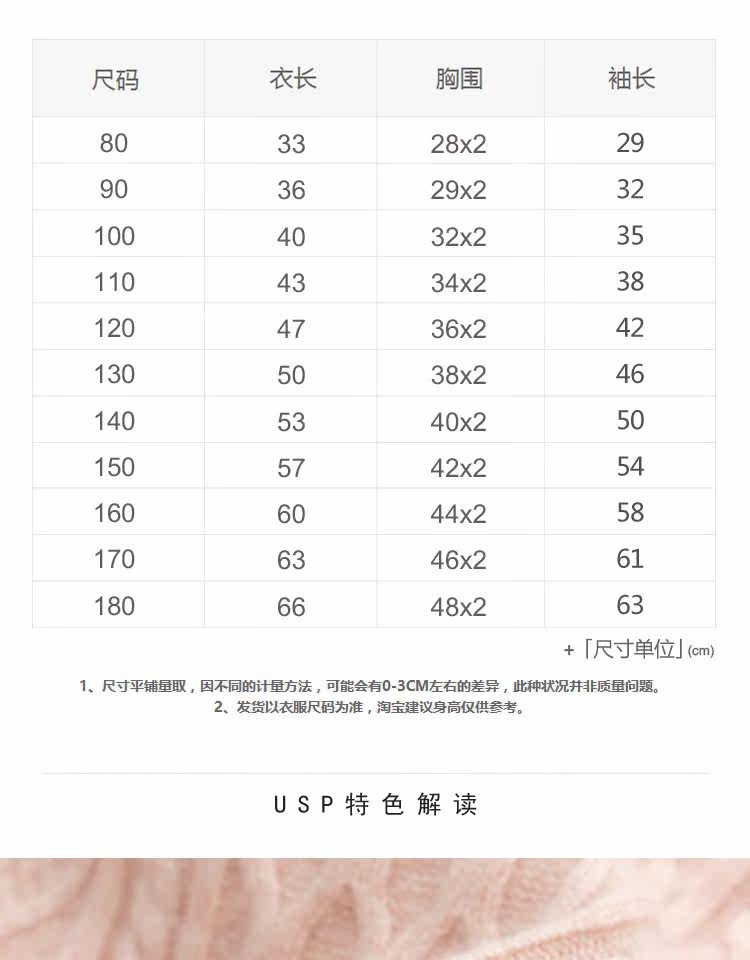 | 尺码 | 衣长 | 胸围 | 袖长 |
|---|---|---|---|
| 80 | 33 | 28x2 | 29 |
| 90 | 36 | 29x2 | 32 |
| 100 | 40 | 32x2 | 35 |
| 110 | 43 | 34x2 | 38 |
| 120 | 47 | 36x2 | 42 |
| 130 | 50 | 38x2 | 46 |
| 140 | 53 | 40x2 | 50 |
| 150 | 57 | 42x2 | 54 |
| 160 | 60 | 44x2 | 58 |
| 170 | 63 | 46x2 | 61 |
| 180 | 66 | 48x2 | 63 |

+「尺寸单位」(cm)

1、尺寸平铺量取，因不同的计量方法，可能会有0-3CM左右的差异，此种状况并非质量问题。
2、发货以衣服尺码为准，淘宝建议身高仅供参考。

USP特色解读